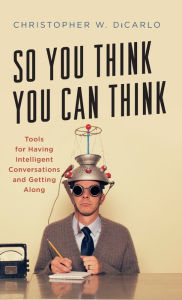 CHRISTOPHER W. DiCARLO

SO YOU THINK YOU CAN THINK

Tools for Having Intelligent Conversations and Getting Along